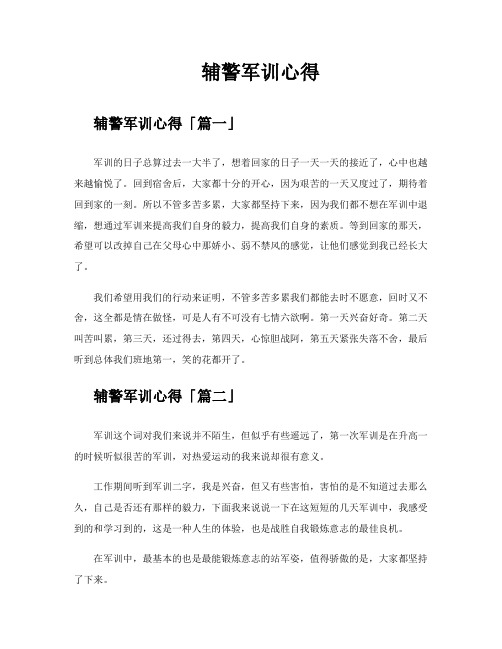 辅警军训心得

辅警军训心得「篇一」

军训的日子总算过去一大半了，想着回家的日子一天一天的接近了，心中也越来越愉悦了。回到宿舍后，大家都十分的开心，因为艰苦的一天又度过了，期待着回到家的一刻。所以不管多苦多累，大家都坚持下来，因为我们都不想在军训中退缩，想通过军训来提高我们自身的毅力，提高我们自身的素质。等到回家的那天，希望可以改掉自己在父母心中那娇小、弱不禁风的感觉，让他们感觉到我已经长大了。

我们希望用我们的行动来证明，不管多苦多累我们都能去时不愿意，回时又不舍，这全都是情在做怪，可是人有不可没有七情六欲啊。第一天兴奋好奇。第二天叫苦叫累，第三天，还过得去，第四天，心惊胆战阿，第五天紧张失落不舍，最后听到总体我们班地第一，笑的花都开了。

辅警军训心得「篇二」

军训这个词对我们来说并不陌生，但似乎有些遥远了，第一次军训是在升高一的时候听似很苦的军训，对热爱运动的我来说却很有意义。

工作期间听到军训二字，我是兴奋，但又有些害怕，害怕的是不知道过去那么久，自己是否还有那样的毅力，下面我来说说一下在这短短的几天军训中，我感受到的和学习到的，这是一种人生的体验，也是战胜自我锻炼意志的最佳良机。

在军训中，最基本的也是最能锻炼意志的站军姿，值得骄傲的是，大家都坚持了下来。